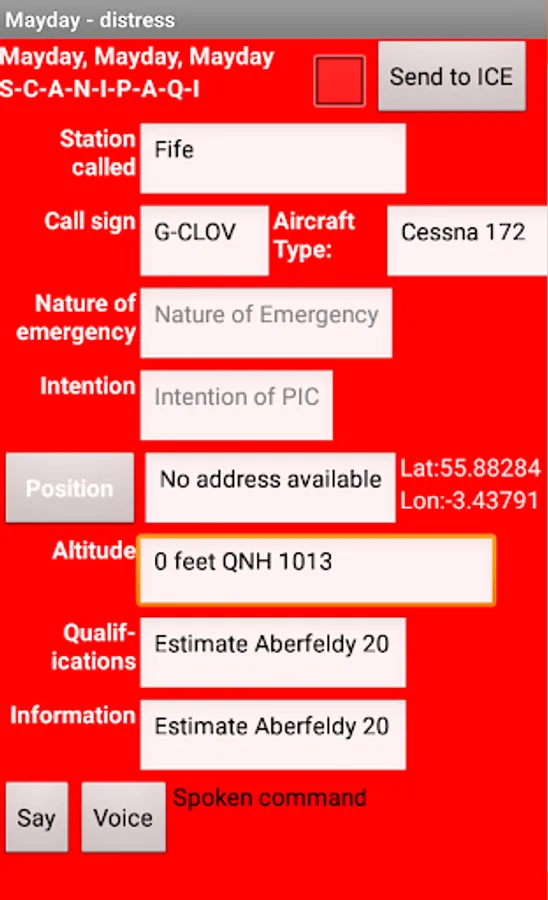 Mayday - distress

Mayday, Mayday, Mayday
S-C-A-N-I-P-A-Q-I

Send to ICE

Station called
Fife

Call sign
G-CLOV
Aircraft Type:
Cessna 172

Nature of emergency
Nature of Emergency

Intention
Intention of PIC

Position
No address available
Lat:55.88284
Lon:-3.43791

Altitude
0 feet QNH 1013

Qualifications
Estimate Aberfeldy 20

Information
Estimate Aberfeldy 20

Say
Voice
Spoken command